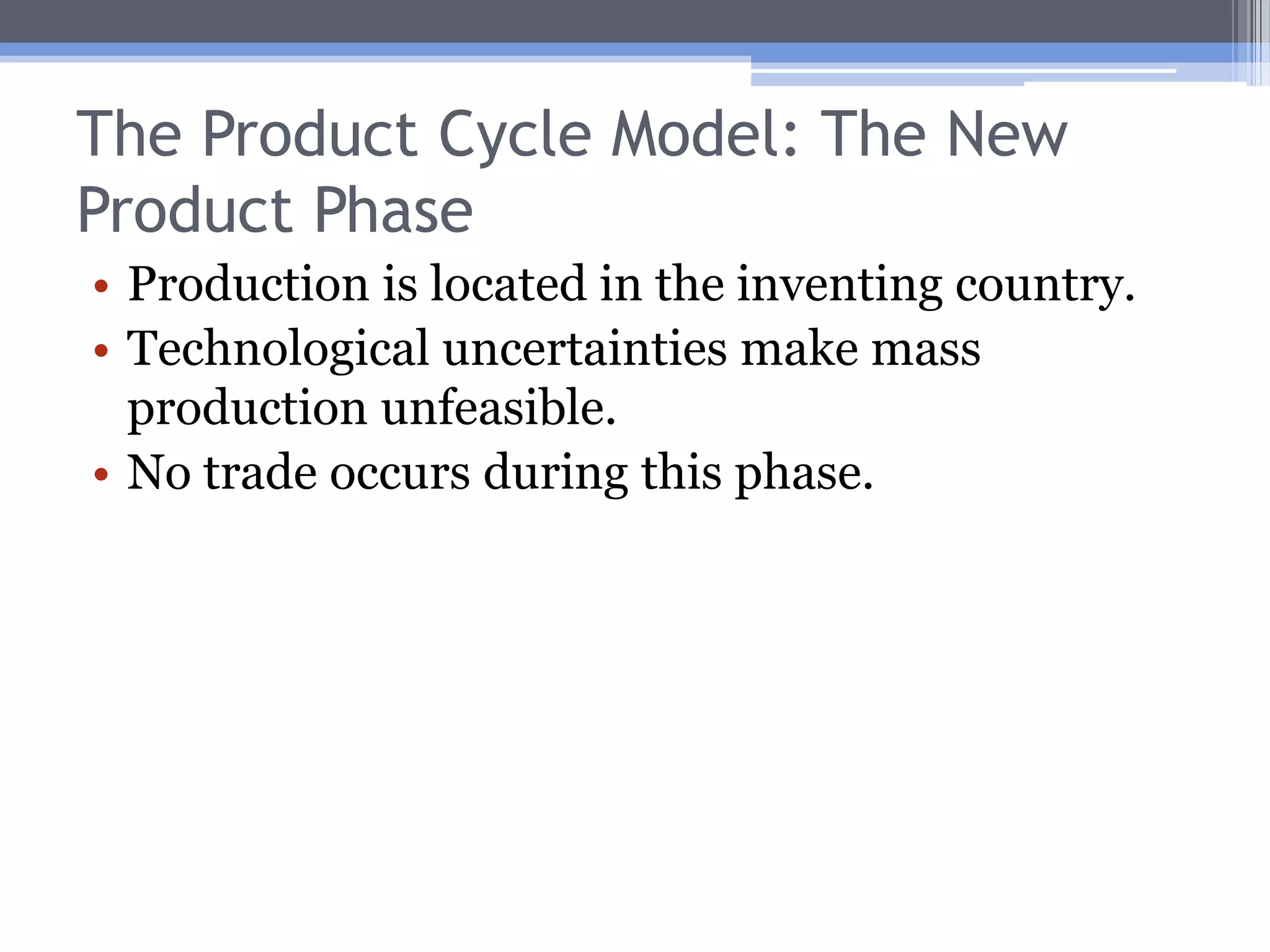 The Product Cycle Model: The New Product Phase

• Production is located in the inventing country.
• Technological uncertainties make mass production unfeasible.
• No trade occurs during this phase.